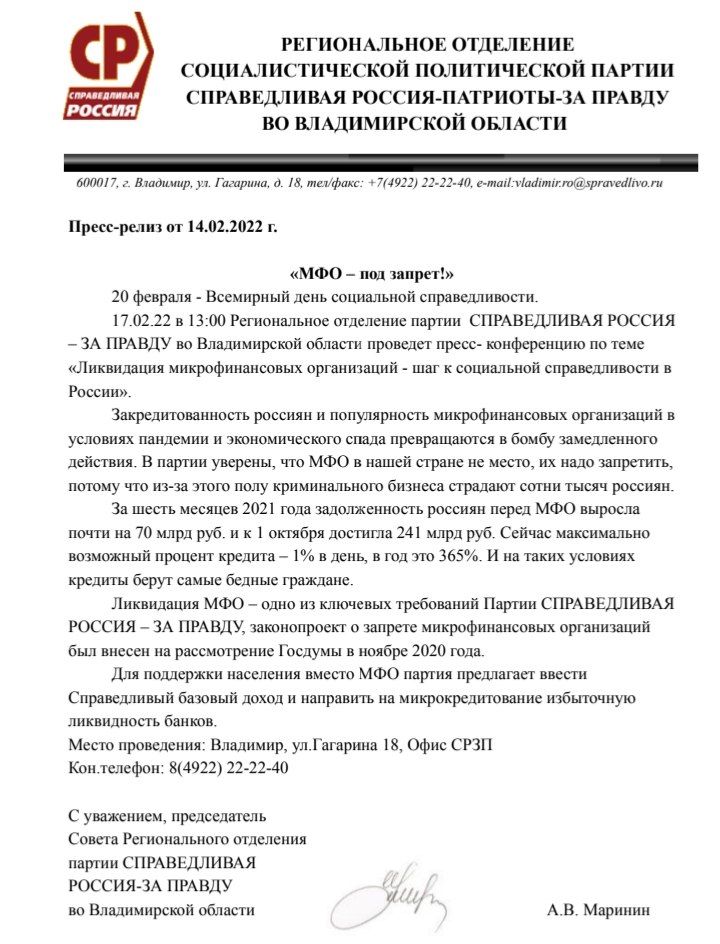 СР
СПРАВЕДЛИВАЯ РОССИЯ

РЕГИОНАЛЬНОЕ ОТДЕЛЕНИЕ
СОЦИАЛИСТИЧЕСКОЙ ПОЛИТИЧЕСКОЙ ПАРТИИ
СПРАВЕДЛИВАЯ РОССИЯ-ПАТРИОТЫ-ЗА ПРАВДУ
ВО ВЛАДИМИРСКОЙ ОБЛАСТИ

600017, г. Владимир, ул. Гагарина, д. 18, тел/факс: +7(4922) 22-22-40, e-mail:vladimir.ro@spravedlivo.ru

Пресс-релиз от 14.02.2022 г.

«МФО – под запрет!»

20 февраля - Всемирный день социальной справедливости.

17.02.22 в 13:00 Региональное отделение партии СПРАВЕДЛИВАЯ РОССИЯ – ЗА ПРАВДУ во Владимирской области проведет пресс- конференцию по теме «Ликвидация микрофинансовых организаций - шаг к социальной справедливости в России».

Закредитованность россиян и популярность микрофинансовых организаций в условиях пандемии и экономического спада превращаются в бомбу замедленного действия. В партии уверены, что МФО в нашей стране не место, их надо запретить, потому что из-за этого полу криминального бизнеса страдают сотни тысяч россиян.

За шесть месяцев 2021 года задолженность россиян перед МФО выросла почти на 70 млрд руб. и к 1 октября достигла 241 млрд руб. Сейчас максимально возможный процент кредита – 1% в день, в год это 365%. И на таких условиях кредиты берут самые бедные граждане.

Ликвидация МФО – одно из ключевых требований Партии СПРАВЕДЛИВАЯ РОССИЯ – ЗА ПРАВДУ, законопроект о запрете микрофинансовых организаций был внесен на рассмотрение Госдумы в ноябре 2020 года.

Для поддержки населения вместо МФО партия предлагает ввести Справедливый базовый доход и направить на микрокредитование избыточную ликвидность банков.

Место проведения: Владимир, ул.Гагарина 18, Офис СРЗП
Кон.телефон: 8(4922) 22-22-40

С уважением, председатель
Совета Регионального отделения
партии СПРАВЕДЛИВАЯ
РОССИЯ-ЗА ПРАВДУ
во Владимирской области

А.В. Маринин